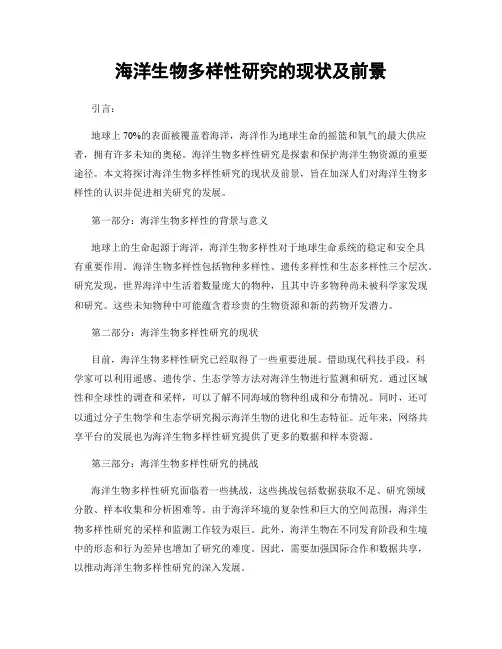 海洋生物多样性研究的现状及前景

引言：

地球上70%的表面被覆盖着海洋，海洋作为地球生命的摇篮和氧气的最大供应者，拥有许多未知的奥秘。海洋生物多样性研究是探索和保护海洋生物资源的重要途径。本文将探讨海洋生物多样性研究的现状及前景，旨在加深人们对海洋生物多样性的认识并促进相关研究的发展。

第一部分：海洋生物多样性的背景与意义

地球上的生命起源于海洋，海洋生物多样性对于地球生命系统的稳定和安全具有重要作用。海洋生物多样性包括物种多样性、遗传多样性和生态多样性三个层次。研究发现，世界海洋中生活着数量庞大的物种，且其中许多物种尚未被科学家发现和研究。这些未知物种中可能蕴含着珍贵的生物资源和新的药物开发潜力。

第二部分：海洋生物多样性研究的现状

目前，海洋生物多样性研究已经取得了一些重要进展。借助现代科技手段，科学家可以利用遥感、遗传学、生态学等方法对海洋生物进行监测和研究。通过区域性和全球性的调查和采样，可以了解不同海域的物种组成和分布情况。同时，还可以通过分子生物学和生态学研究揭示海洋生物的进化和生态特征。近年来，网络共享平台的发展也为海洋生物多样性研究提供了更多的数据和样本资源。

第三部分：海洋生物多样性研究的挑战

海洋生物多样性研究面临着一些挑战，这些挑战包括数据获取不足、研究领域分散、样本收集和分析困难等。由于海洋环境的复杂性和巨大的空间范围，海洋生物多样性研究的采样和监测工作较为艰巨。此外，海洋生物在不同发育阶段和生境中的形态和行为差异也增加了研究的难度。因此，需要加强国际合作和数据共享，以推动海洋生物多样性研究的深入发展。